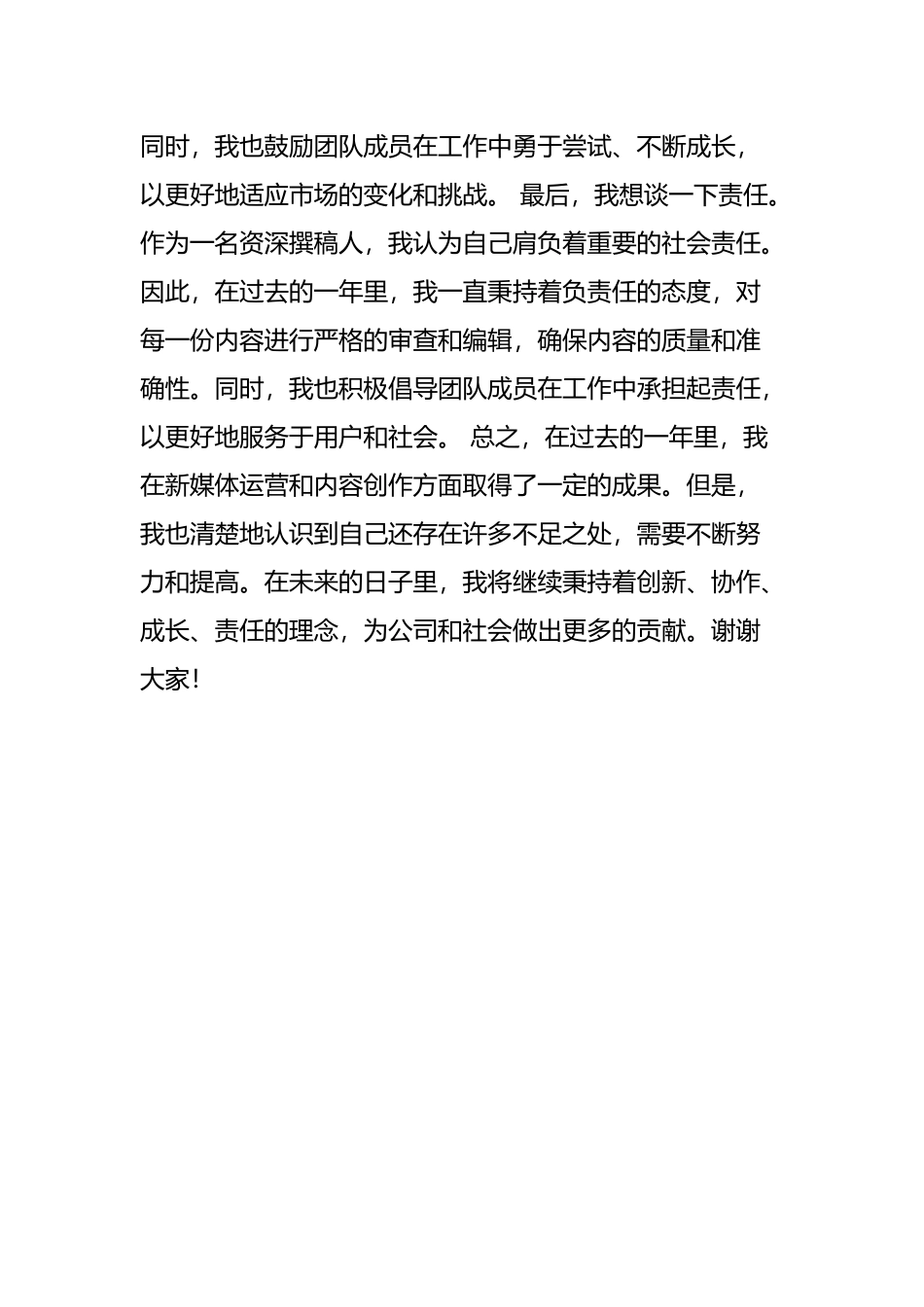 同时，我也鼓励团队成员在工作中勇于尝试、不断成长，以更好地适应市场的变化和挑战。 最后，我想谈一下责任。作为一名资深撰稿人，我认为自己肩负着重要的社会责任。因此，在过去的一年里，我一直秉持着负责任的态度，对每一份内容进行严格的审查和编辑，确保内容的质量和准确性。同时，我也积极倡导团队成员在工作中承担起责任，以更好地服务于用户和社会。 总之，在过去的一年里，我在新媒体运营和内容创作方面取得了一定的成果。但是，我也清楚地认识到自己还存在许多不足之处，需要不断努力和提高。在未来的日子里，我将继续秉持着创新、协作、成长、责任的理念，为公司和社会做出更多的贡献。谢谢大家！